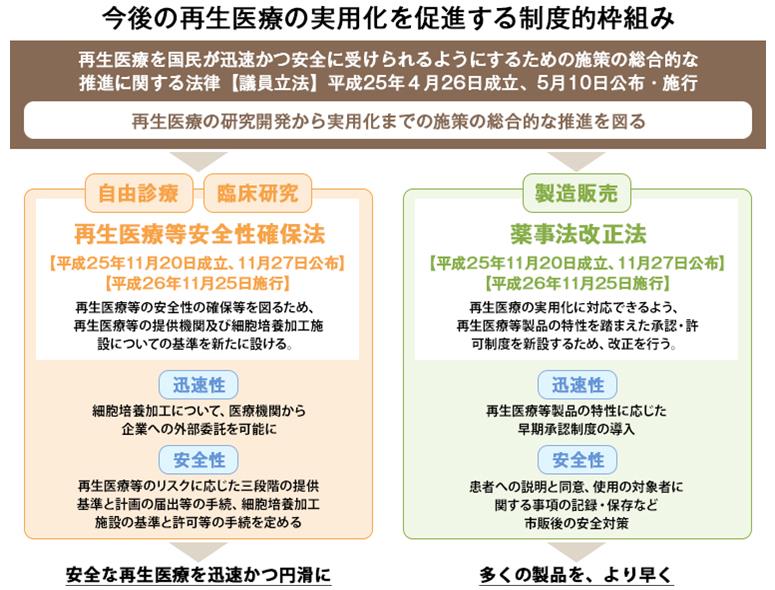 今後の再生医療の実用化を促進する制度的枠組み

再生医療を国民が迅速かつ安全に受けられるようにするための施策の総合的な推進に関する法律【議員立法】平成25年４月26日成立、5月10日公布・施行

再生医療の研究開発から実用化までの施策の総合的な推進を図る

自由診療　臨床研究

再生医療等安全性確保法

【平成25年11月20日成立、11月27日公布】
【平成26年11月25日施行】

再生医療等の安全性の確保等を図るため、再生医療等の提供機関及び細胞培養加工施設についての基準を新たに設ける。

迅速性

細胞培養加工について、医療機関から企業への外部委託を可能に

安全性

再生医療等のリスクに応じた三段階の提供基準と計画の届出等の手続、細胞培養加工施設の基準と許可等の手続を定める

安全な再生医療を迅速かつ円滑に

製造販売

薬事法改正法

【平成25年11月20日成立、11月27日公布】
【平成26年11月25日施行】

再生医療の実用化に対応できるよう、再生医療等製品の特性を踏まえた承認・許可制度を新設するため、改正を行う。

迅速性

再生医療等製品の特性に応じた早期承認制度の導入

安全性

患者への説明と同意、使用の対象者に関する事項の記録・保存など市販後の安全対策

多くの製品を、より早く